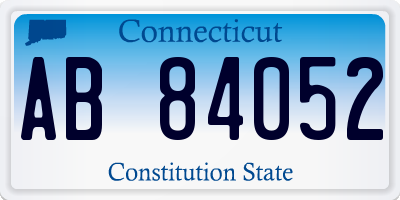 Connecticut

AB 84052

Constitution State